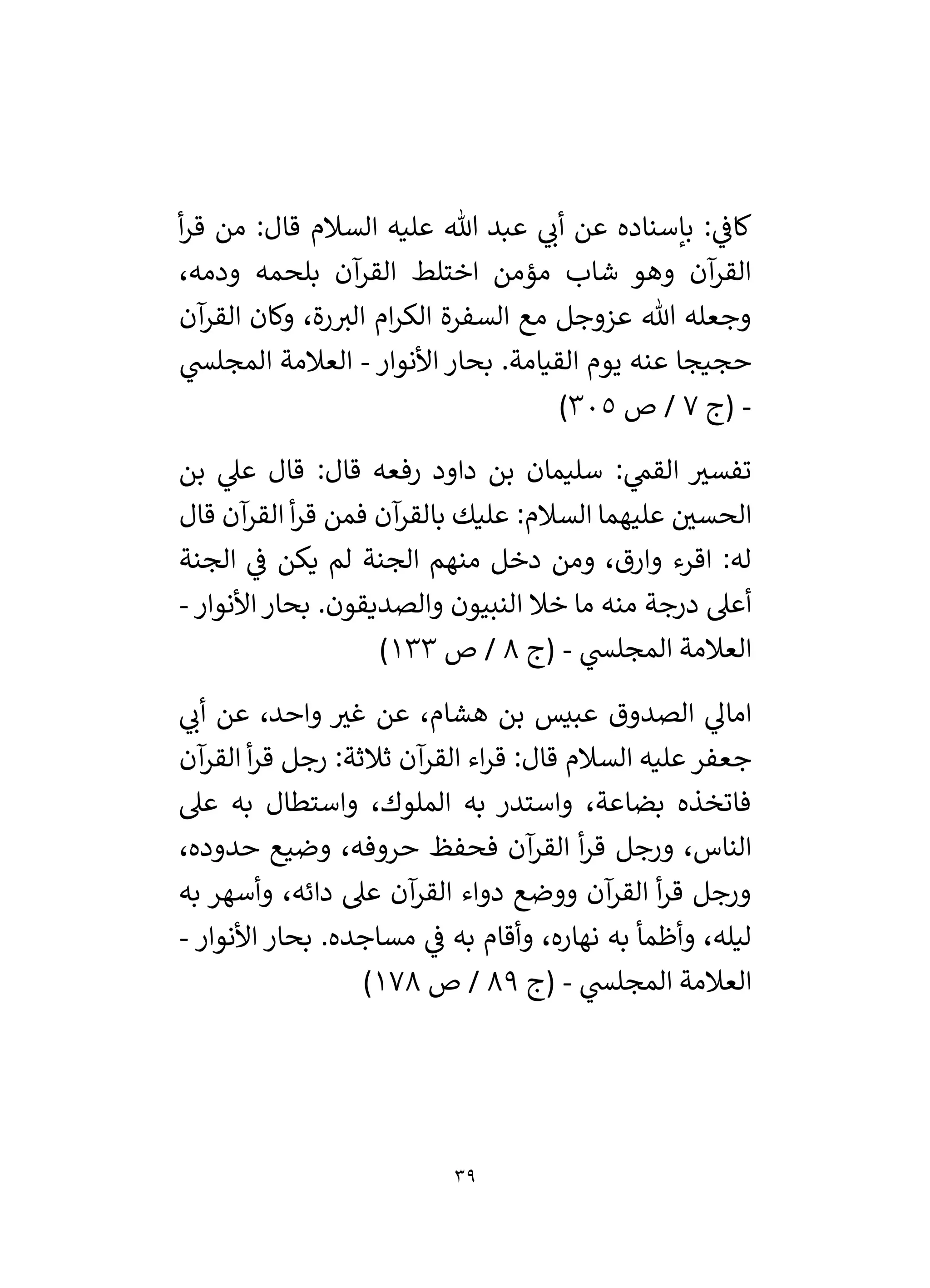 كافي: بإسناده عن أبي عبد الله عليه السلام قال: من قرأ القرآن وهو شاب مؤمن اختلط القرآن بلحمه ودمه، وجعله الله عزوجل مع السفرة الكرام البررة، وكان القرآن حجيجا عنه يوم القيامة. بحار الأنوار - العلامة المجلسي - (ج ٧ / ص ٣٠٥)

تفسير القمي: سليمان بن داود رفعه قال: قال علي بن الحسين عليهما السلام: عليك بالقرآن فمن قرأ القرآن قال له: اقرء وارق، ومن دخل منهم الجنة لم يكن في الجنة أعلى درجة منه ما خلا النبيون والصديقون. بحار الأنوار - العلامة المجلسي - (ج ٨ / ص ١٣٣)

امالي الصدوق عبيس بن هشام، عن غير واحد، عن أبي جعفر عليه السلام قال: قراء القرآن ثلاثة: رجل قرأ القرآن فاتخذه بضاعة، واستدر به الملوك، واستطال به على الناس، ورجل قرأ القرآن فحفظ حروفه، وضيع حدوده، ورجل قرأ القرآن ووضع دواء القرآن على دائه، وأسهر به ليله، وأظمأ به نهاره، وأقام به في مساجده. بحار الأنوار - العلامة المجلسي - (ج ٨٩ / ص ١٧٨)

٣٩